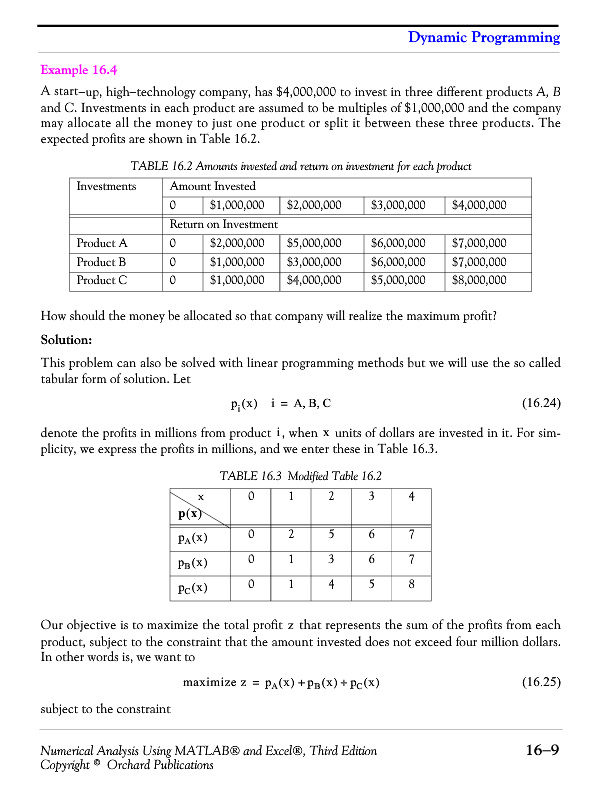 Dynamic Programming

Example 16.4

A start–up, high–technology company, has \$4,000,000 to invest in three different products A, B and C. Investments in each product are assumed to be multiples of \$1,000,000 and the company may allocate all the money to just one product or split it between these three products. The expected profits are shown in Table 16.2.

TABLE 16.2 Amounts invested and return on investment for each product

| Investments | Amount Invested | | | | |
|---|---|---|---|---|---|
| | 0 | \$1,000,000 | \$2,000,000 | \$3,000,000 | \$4,000,000 |
| | Return on Investment | | | | |
| Product A | 0 | \$2,000,000 | \$5,000,000 | \$6,000,000 | \$7,000,000 |
| Product B | 0 | \$1,000,000 | \$3,000,000 | \$6,000,000 | \$7,000,000 |
| Product C | 0 | \$1,000,000 | \$4,000,000 | \$5,000,000 | \$8,000,000 |

How should the money be allocated so that company will realize the maximum profit?

Solution:

This problem can also be solved with linear programming methods but we will use the so called tabular form of solution. Let

$p_i(x) \quad i = A, B, C$ (16.24)

denote the profits in millions from product $i$, when $x$ units of dollars are invested in it. For simplicity, we express the profits in millions, and we enter these in Table 16.3.

TABLE 16.3 Modified Table 16.2

| x / p(x) | 0 | 1 | 2 | 3 | 4 |
|---|---|---|---|---|---|
| $p_A(x)$ | 0 | 2 | 5 | 6 | 7 |
| $p_B(x)$ | 0 | 1 | 3 | 6 | 7 |
| $p_C(x)$ | 0 | 1 | 4 | 5 | 8 |

Our objective is to maximize the total profit $z$ that represents the sum of the profits from each product, subject to the constraint that the amount invested does not exceed four million dollars. In other words is, we want to

maximize $z = p_A(x) + p_B(x) + p_C(x)$ (16.25)

subject to the constraint

Numerical Analysis Using MATLAB® and Excel®, Third Edition
Copyright © Orchard Publications

16–9